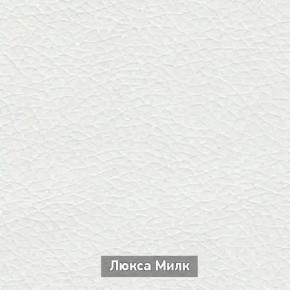 Люкса Милк